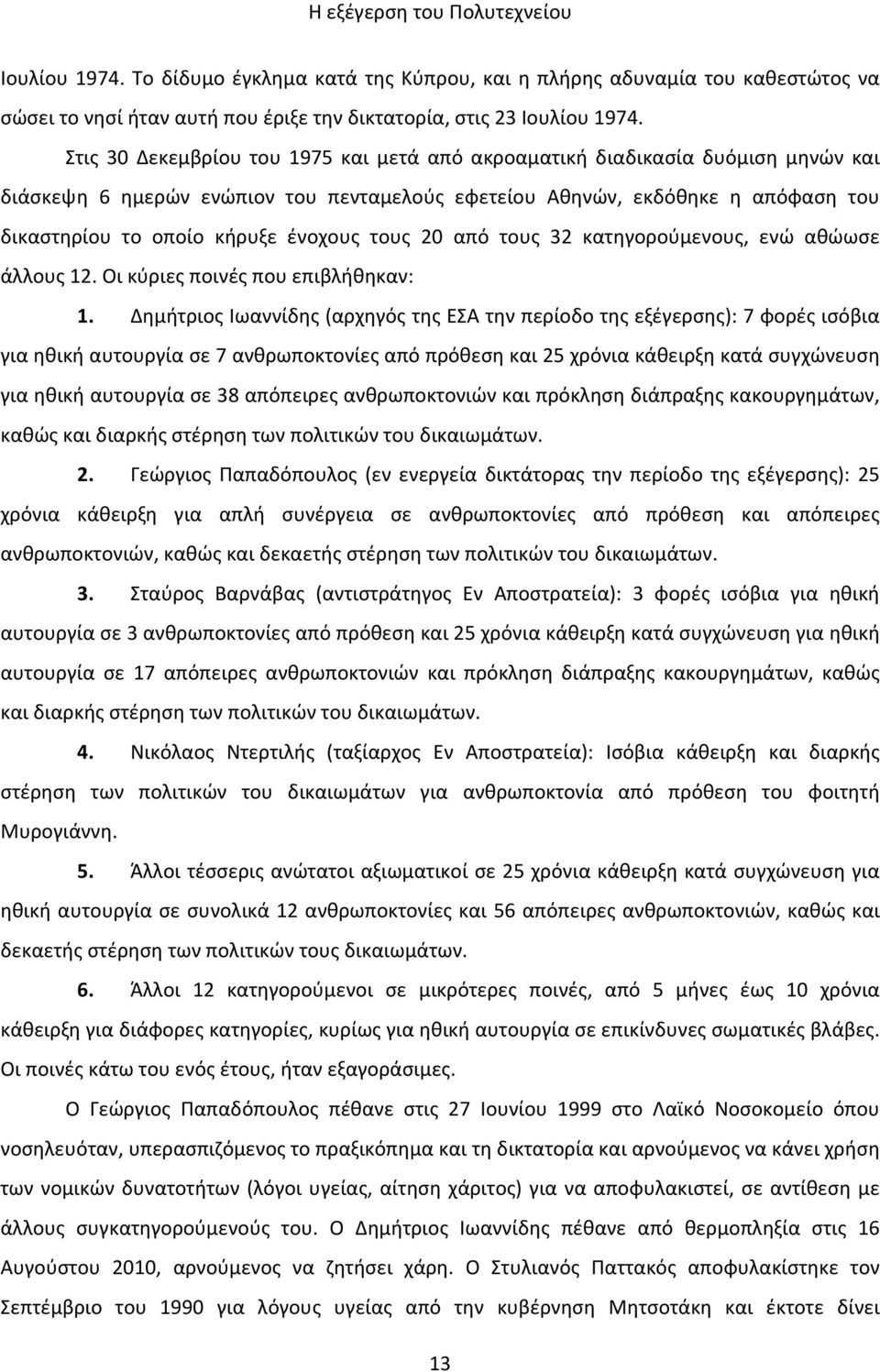 Η εξέγερση του Πολυτεχνείου

Ιουλίου 1974. Το δίδυμο έγκλημα κατά της Κύπρου, και η πλήρης αδυναμία του καθεστώτος να σώσει το νησί ήταν αυτή που έριξε την δικτατορία, στις 23 Ιουλίου 1974.

Στις 30 Δεκεμβρίου του 1975 και μετά από ακροαματική διαδικασία δυόμιση μηνών και διάσκεψη 6 ημερών ενώπιον του πενταμελούς εφετείου Αθηνών, εκδόθηκε η απόφαση του δικαστηρίου το οποίο κήρυξε ένοχους τους 20 από τους 32 κατηγορούμενους, ενώ αθώωσε άλλους 12. Οι κύριες ποινές που επιβλήθηκαν:

1. Δημήτριος Ιωαννίδης (αρχηγός της ΕΣΑ την περίοδο της εξέγερσης): 7 φορές ισόβια για ηθική αυτουργία σε 7 ανθρωποκτονίες από πρόθεση και 25 χρόνια κάθειρξη κατά συγχώνευση για ηθική αυτουργία σε 38 απόπειρες ανθρωποκτονιών και πρόκληση διάπραξης κακουργημάτων, καθώς και διαρκής στέρηση των πολιτικών του δικαιωμάτων.

2. Γεώργιος Παπαδόπουλος (εν ενεργεία δικτάτορας την περίοδο της εξέγερσης): 25 χρόνια κάθειρξη για απλή συνέργεια σε ανθρωποκτονίες από πρόθεση και απόπειρες ανθρωποκτονιών, καθώς και δεκαετής στέρηση των πολιτικών του δικαιωμάτων.

3. Σταύρος Βαρνάβας (αντιστράτηγος Εν Αποστρατεία): 3 φορές ισόβια για ηθική αυτουργία σε 3 ανθρωποκτονίες από πρόθεση και 25 χρόνια κάθειρξη κατά συγχώνευση για ηθική αυτουργία σε 17 απόπειρες ανθρωποκτονιών και πρόκληση διάπραξης κακουργημάτων, καθώς και διαρκής στέρηση των πολιτικών του δικαιωμάτων.

4. Νικόλαος Ντερτιλής (ταξίαρχος Εν Αποστρατεία): Ισόβια κάθειρξη και διαρκής στέρηση των πολιτικών του δικαιωμάτων για ανθρωποκτονία από πρόθεση του φοιτητή Μυρογιάννη.

5. Άλλοι τέσσερις ανώτατοι αξιωματικοί σε 25 χρόνια κάθειρξη κατά συγχώνευση για ηθική αυτουργία σε συνολικά 12 ανθρωποκτονίες και 56 απόπειρες ανθρωποκτονιών, καθώς και δεκαετής στέρηση των πολιτικών τους δικαιωμάτων.

6. Άλλοι 12 κατηγορούμενοι σε μικρότερες ποινές, από 5 μήνες έως 10 χρόνια κάθειρξη για διάφορες κατηγορίες, κυρίως για ηθική αυτουργία σε επικίνδυνες σωματικές βλάβες. Οι ποινές κάτω του ενός έτους, ήταν εξαγοράσιμες.

Ο Γεώργιος Παπαδόπουλος πέθανε στις 27 Ιουνίου 1999 στο Λαϊκό Νοσοκομείο όπου νοσηλευόταν, υπερασπιζόμενος το πραξικόπημα και τη δικτατορία και αρνούμενος να κάνει χρήση των νομικών δυνατοτήτων (λόγοι υγείας, αίτηση χάριτος) για να αποφυλακιστεί, σε αντίθεση με άλλους συγκατηγορούμενούς του. Ο Δημήτριος Ιωαννίδης πέθανε από θερμοπληξία στις 16 Αυγούστου 2010, αρνούμενος να ζητήσει χάρη. Ο Στυλιανός Παττακός αποφυλακίστηκε τον Σεπτέμβριο του 1990 για λόγους υγείας από την κυβέρνηση Μητσοτάκη και έκτοτε δίνει

13